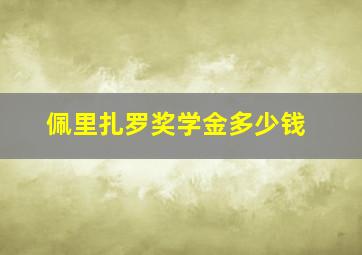 佩里扎罗奖学金多少钱